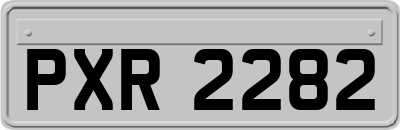 PXR 2282